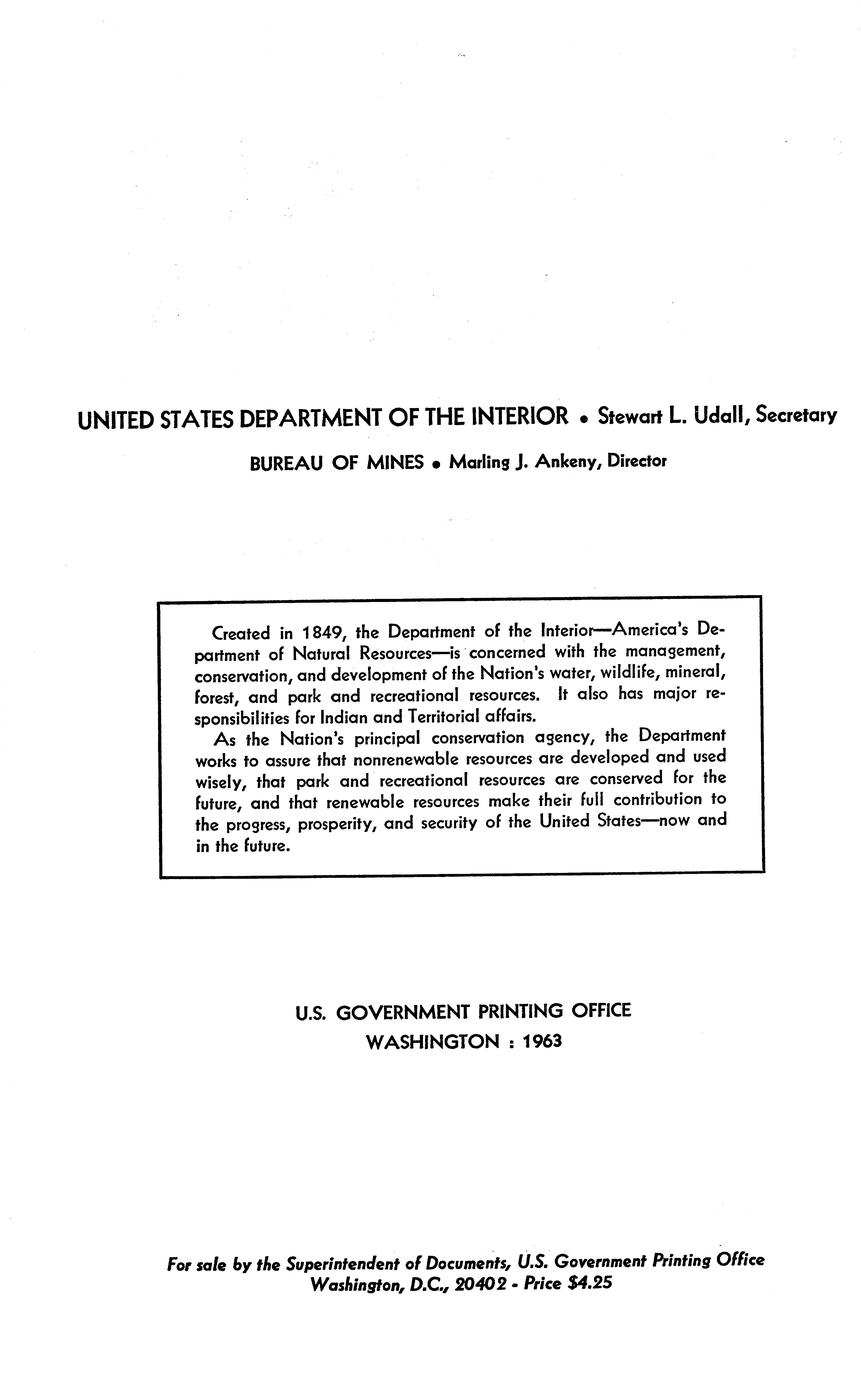 UNITED STATES DEPARTMENT OF THE INTERIOR • Stewart L. Udall, Secretary

BUREAU OF MINES • Marling J. Ankeny, Director

Created in 1849, the Department of the Interior—America's Department of Natural Resources—is concerned with the management, conservation, and development of the Nation's water, wildlife, mineral, forest, and park and recreational resources. It also has major responsibilities for Indian and Territorial affairs.

As the Nation's principal conservation agency, the Department works to assure that nonrenewable resources are developed and used wisely, that park and recreational resources are conserved for the future, and that renewable resources make their full contribution to the progress, prosperity, and security of the United States—now and in the future.

U.S. GOVERNMENT PRINTING OFFICE
WASHINGTON : 1963

For sale by the Superintendent of Documents, U.S. Government Printing Office
Washington, D.C., 20402 - Price $4.25